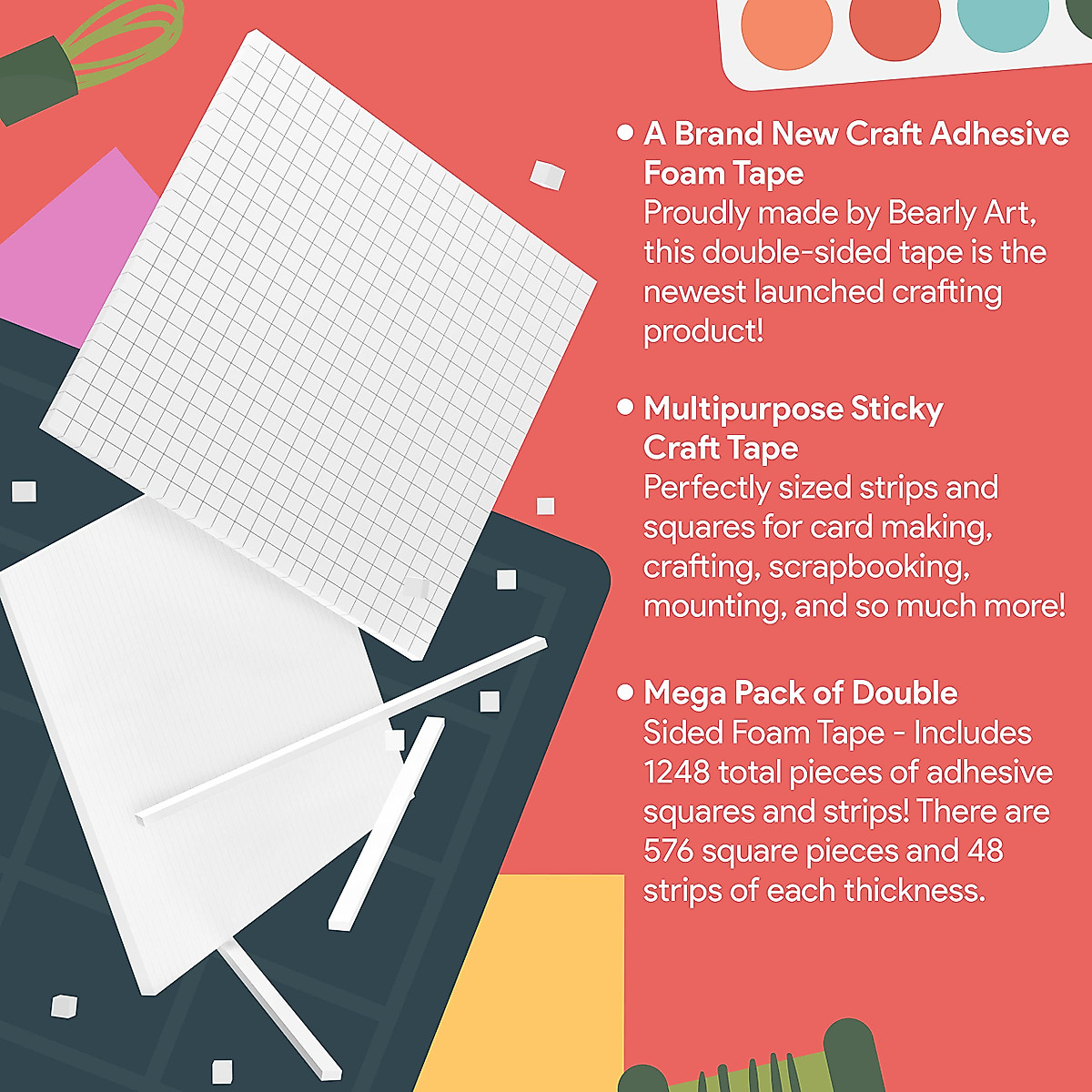 • A Brand New Craft Adhesive Foam Tape
Proudly made by Bearly Art, this double-sided tape is the newest launched crafting product!

• Multipurpose Sticky Craft Tape
Perfectly sized strips and squares for card making, crafting, scrapbooking, mounting, and so much more!

• Mega Pack of Double Sided Foam Tape - Includes 1248 total pieces of adhesive squares and strips! There are 576 square pieces and 48 strips of each thickness.